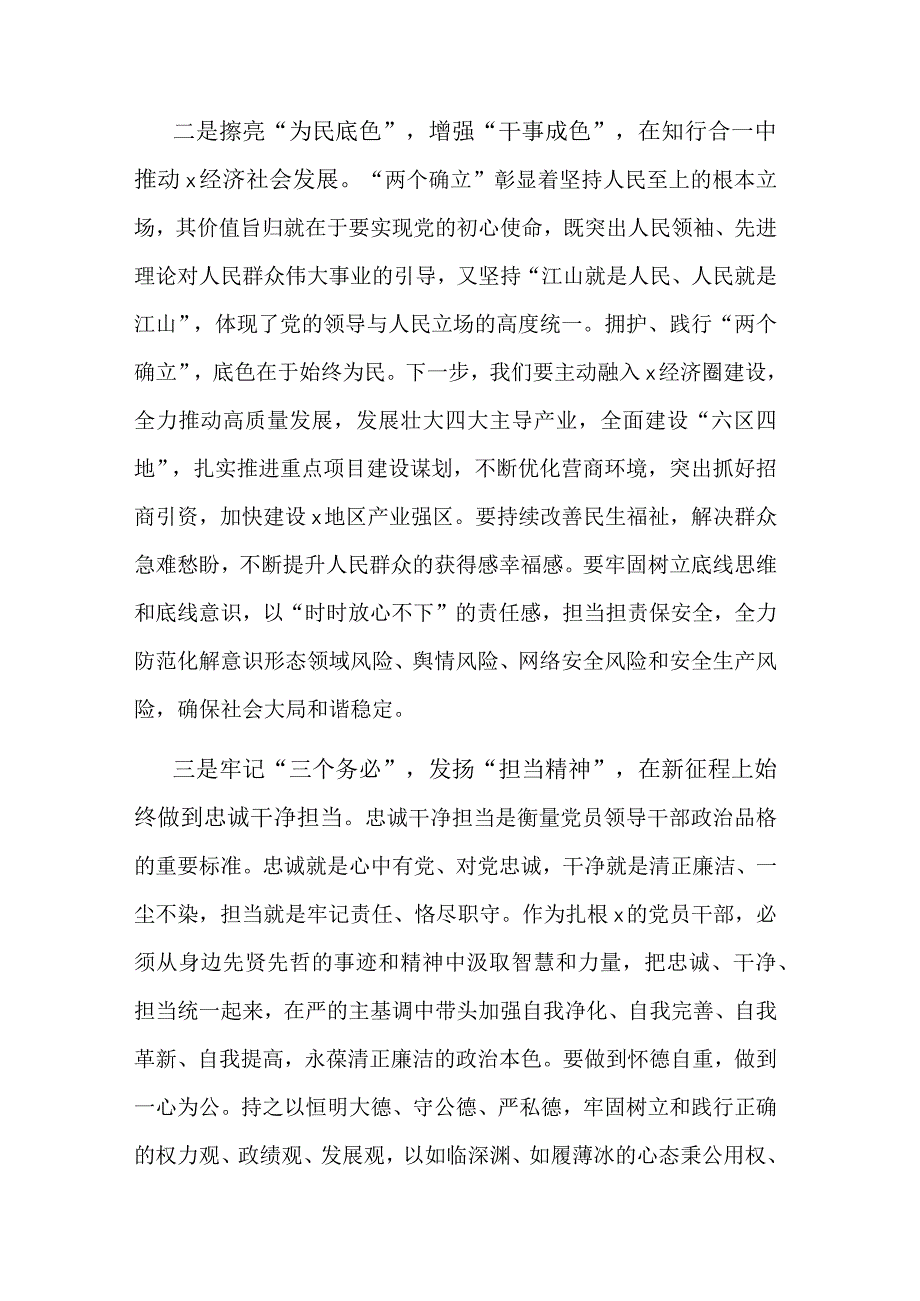 二是擦亮“为民底色”，增强“干事成色”，在知行合一中推动x经济社会发展。“两个确立”彰显着坚持人民至上的根本立场，其价值旨归就在于要实现党的初心使命，既突出人民领袖、先进理论对人民群众伟大事业的引导，又坚持“江山就是人民、人民就是江山”，体现了党的领导与人民立场的高度统一。拥护、践行“两个确立”，底色在于始终为民。下一步，我们要主动融入x经济圈建设，全力推动高质量发展，发展壮大四大主导产业，全面建设“六区四地”，扎实推进重点项目建设谋划，不断优化营商环境，突出抓好招商引资，加快建设x地区产业强区。要持续改善民生福祉，解决群众急难愁盼，不断提升人民群众的获得感幸福感。要牢固树立底线思维和底线意识，以“时时放心不下”的责任感，担当担责保安全，全力防范化解意识形态领域风险、舆情风险、网络安全风险和安全生产风险，确保社会大局和谐稳定。

三是牢记“三个务必”，发扬“担当精神”，在新征程上始终做到忠诚干净担当。忠诚干净担当是衡量党员领导干部政治品格的重要标准。忠诚就是心中有党、对党忠诚，干净就是清正廉洁、一尘不染，担当就是牢记责任、恪尽职守。作为扎根x的党员干部，必须从身边先贤先哲的事迹和精神中汲取智慧和力量，把忠诚、干净、担当统一起来，在严的主基调中带头加强自我净化、自我完善、自我革新、自我提高，永葆清正廉洁的政治本色。要做到怀德自重，做到一心为公。持之以恒明大德、守公德、严私德，牢固树立和践行正确的权力观、政绩观、发展观，以如临深渊、如履薄冰的心态秉公用权、